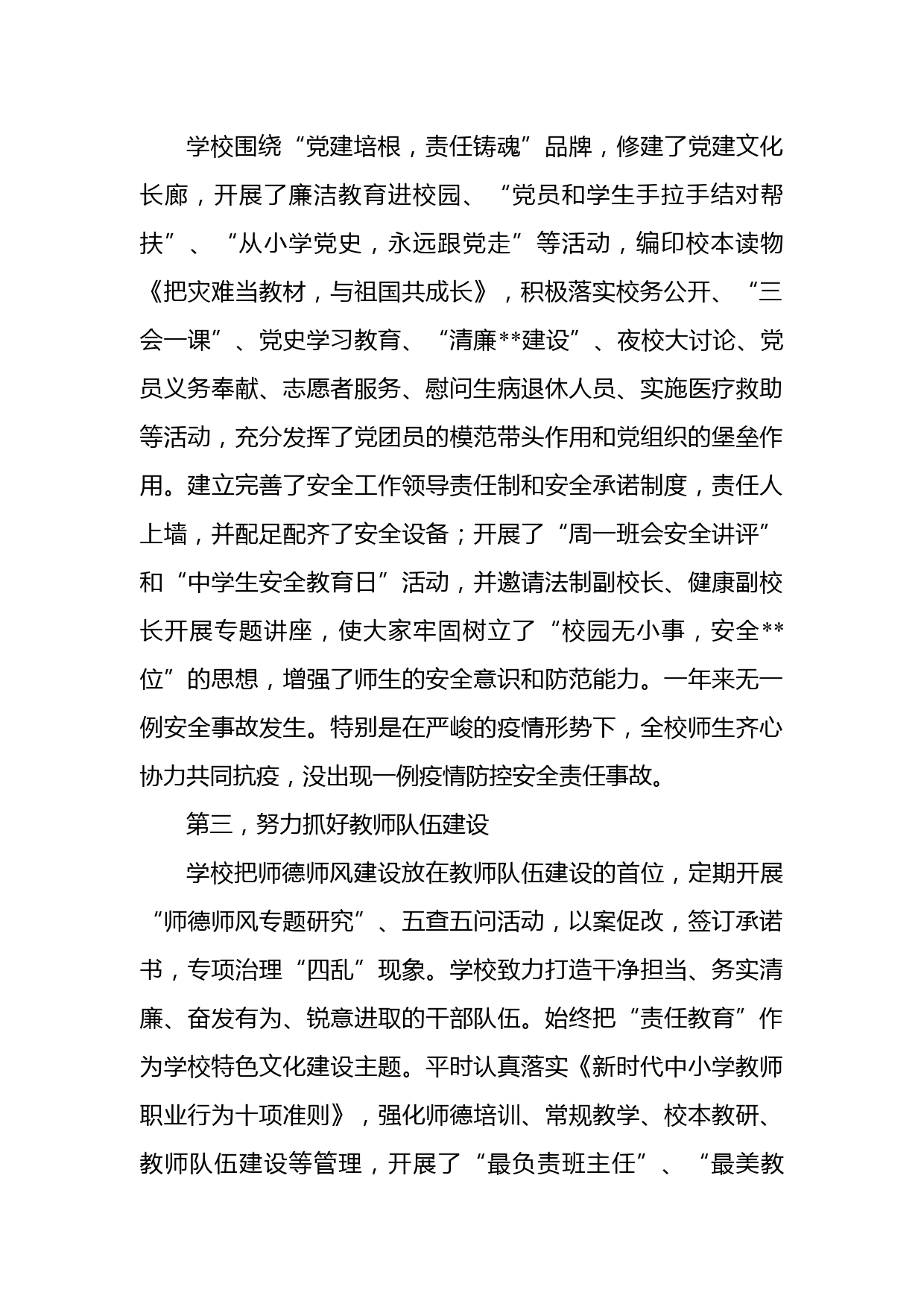 学校围绕“党建培根，责任铸魂”品牌，修建了党建文化长廊，开展了廉洁教育进校园、“党员和学生手拉手结对帮扶”、“从小学党史，永远跟党走”等活动，编印校本读物《把灾难当教材，与祖国共成长》，积极落实校务公开、“三会一课”、党史学习教育、“清廉**建设”、夜校大讨论、党员义务奉献、志愿者服务、慰问生病退休人员、实施医疗救助等活动，充分发挥了党团员的模范带头作用和党组织的堡垒作用。建立完善了安全工作领导责任制和安全承诺制度，责任人上墙，并配足配齐了安全设备；开展了“周一班会安全讲评”和“中学生安全教育日”活动，并邀请法制副校长、健康副校长开展专题讲座，使大家牢固树立了“校园无小事，安全**位”的思想，增强了师生的安全意识和防范能力。一年来无一例安全事故发生。特别是在严峻的疫情形势下，全校师生齐心协力共同抗疫，没出现一例疫情防控安全责任事故。

第三，努力抓好教师队伍建设

学校把师德师风建设放在教师队伍建设的首位，定期开展“师德师风专题研究”、五查五问活动，以案促改，签订承诺书，专项治理“四乱”现象。学校致力打造干净担当、务实清廉、奋发有为、锐意进取的干部队伍。始终把“责任教育”作为学校特色文化建设主题。平时认真落实《新时代中小学教师职业行为十项准则》，强化师德培训、常规教学、校本教研、教师队伍建设等管理，开展了“最负责班主任”、“最美教